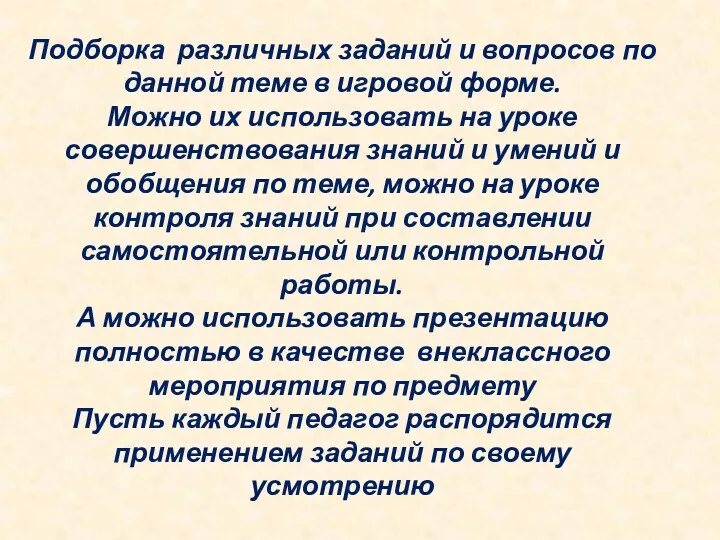 Подборка различных заданий и вопросов по данной теме в игровой форме.
Можно их использовать на уроке совершенствования знаний и умений и обобщения по теме, можно на уроке контроля знаний при составлении самостоятельной или контрольной работы.
А можно использовать презентацию полностью в качестве внеклассного мероприятия по предмету
Пусть каждый педагог распорядится применением заданий по своему усмотрению